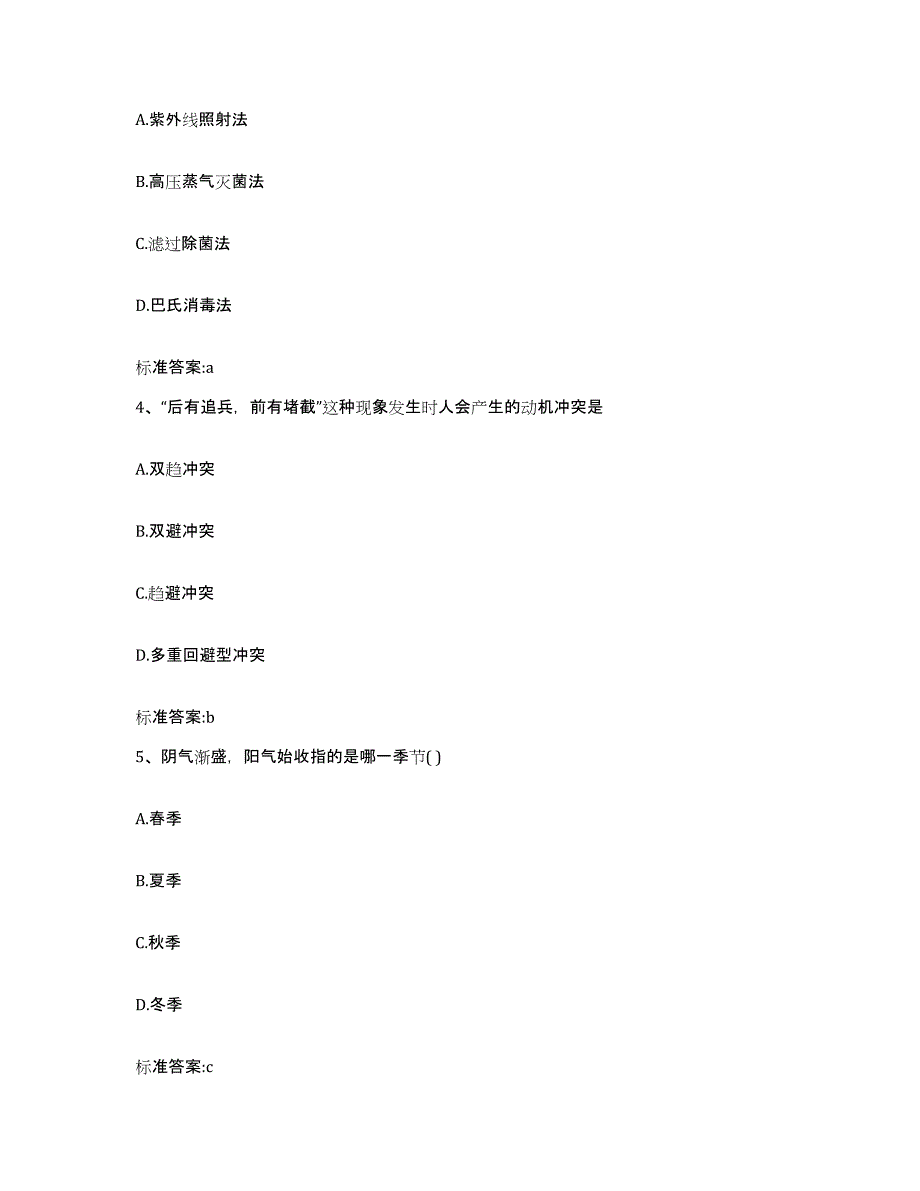 A.紫外线照射法

B.高压蒸气灭菌法

C.滤过除菌法

D.巴氏消毒法

标准答案:a

4、“后有追兵，前有堵截”这种现象发生时人会产生的动机冲突是

A.双趋冲突

B.双避冲突

C.趋避冲突

D.多重回避型冲突

标准答案:b

5、阴气渐盛，阳气始收指的是哪一季节( )

A.春季

B.夏季

C.秋季

D.冬季

标准答案:c